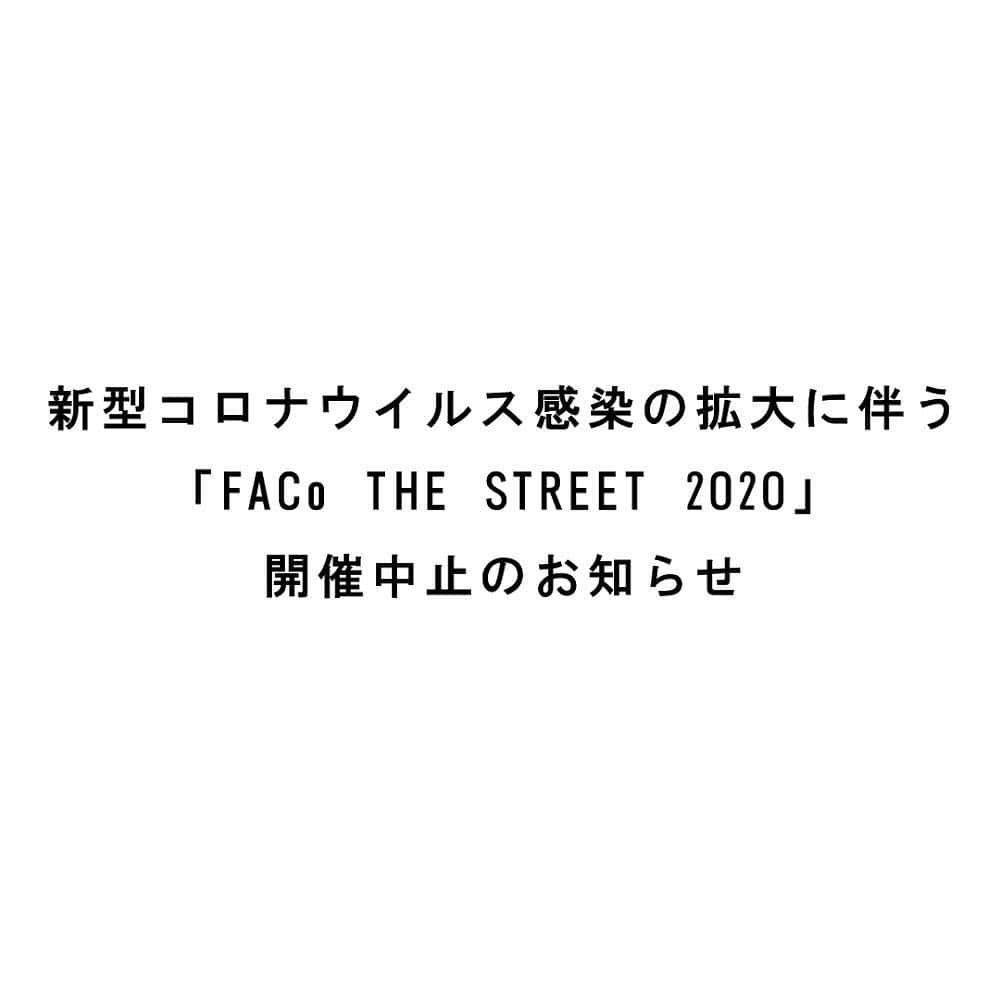 新型コロナウイルス感染の拡大に伴う
「FACo THE STREET 2020」
開催中止のお知らせ